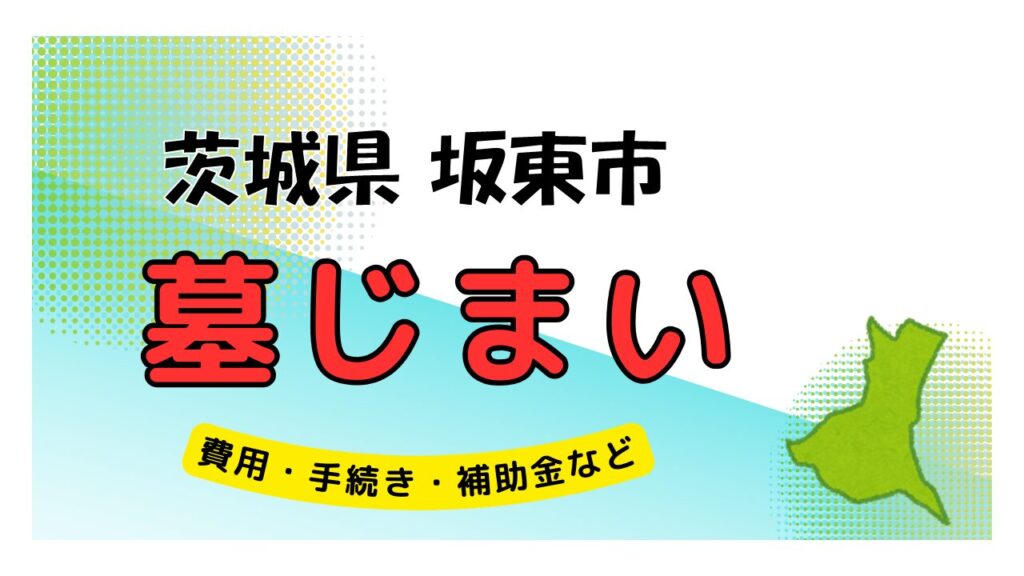 茨城県 坂東市

墓じまい

費用・手続き・補助金など